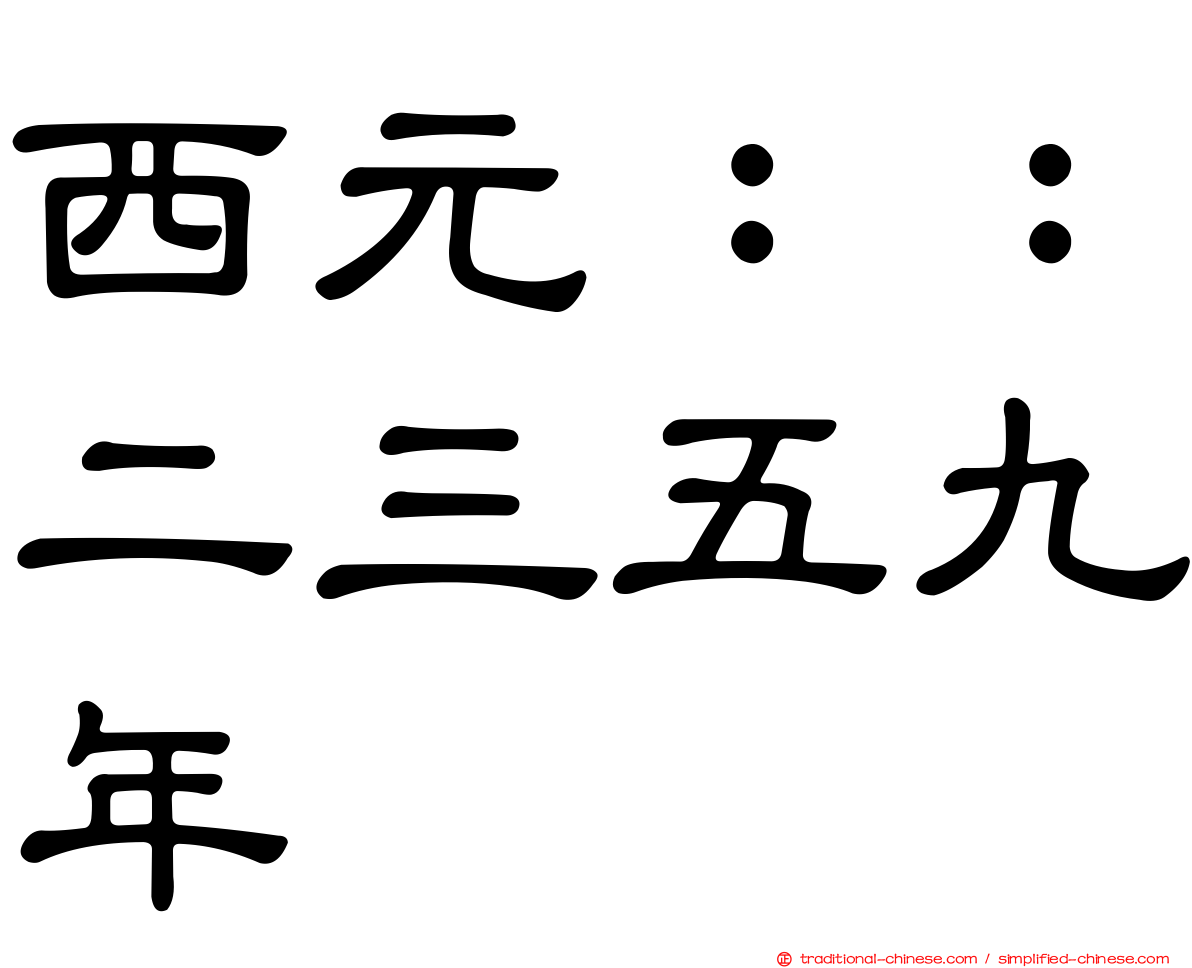 西元：：二三五九年

traditional-chinese.com / simplified-chinese.com